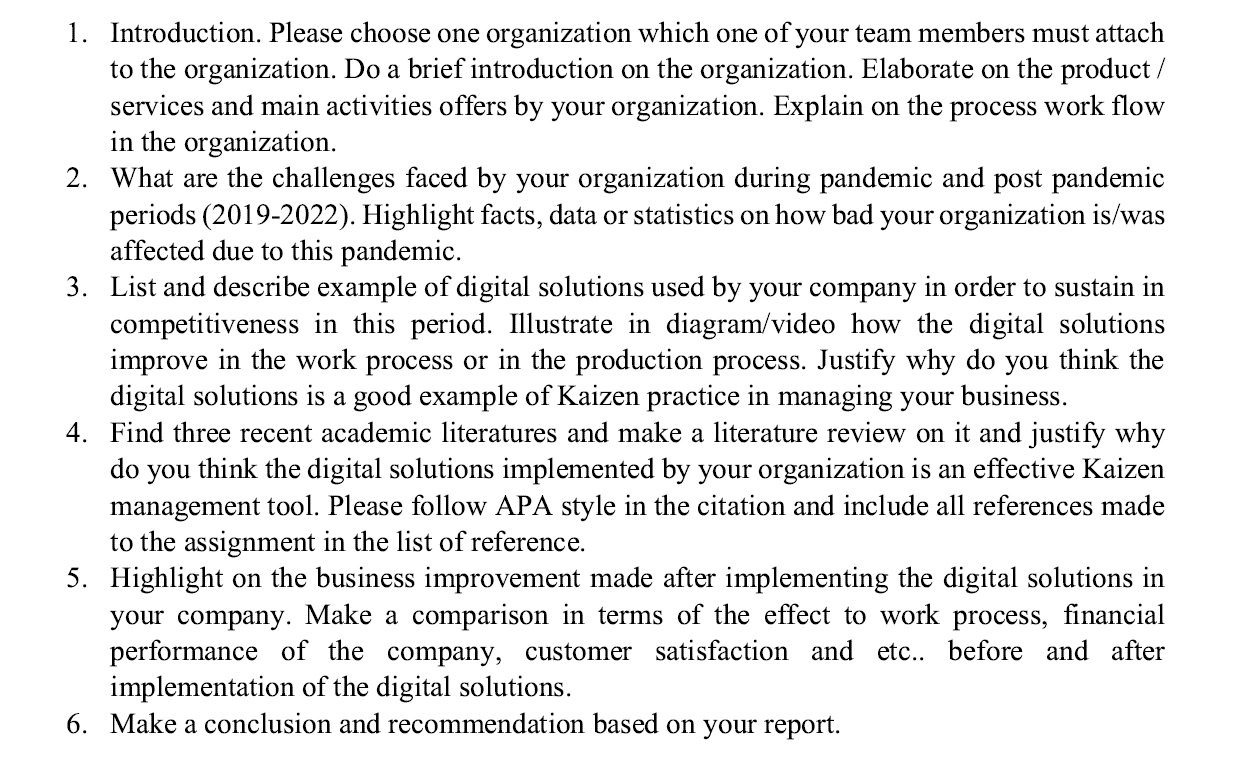 1. Introduction. Please choose one organization which one of your team members must attach to the organization. Do a brief introduction on the organization. Elaborate on the product / services and main activities offers by your organization. Explain on the process work flow in the organization.
2. What are the challenges faced by your organization during pandemic and post pandemic periods (2019-2022). Highlight facts, data or statistics on how bad your organization is/was affected due to this pandemic.
3. List and describe example of digital solutions used by your company in order to sustain in competitiveness in this period. Illustrate in diagram/video how the digital solutions improve in the work process or in the production process. Justify why do you think the digital solutions is a good example of Kaizen practice in managing your business.
4. Find three recent academic literatures and make a literature review on it and justify why do you think the digital solutions implemented by your organization is an effective Kaizen management tool. Please follow APA style in the citation and include all references made to the assignment in the list of reference.
5. Highlight on the business improvement made after implementing the digital solutions in your company. Make a comparison in terms of the effect to work process, financial performance of the company, customer satisfaction and etc.. before and after implementation of the digital solutions.
6. Make a conclusion and recommendation based on your report.